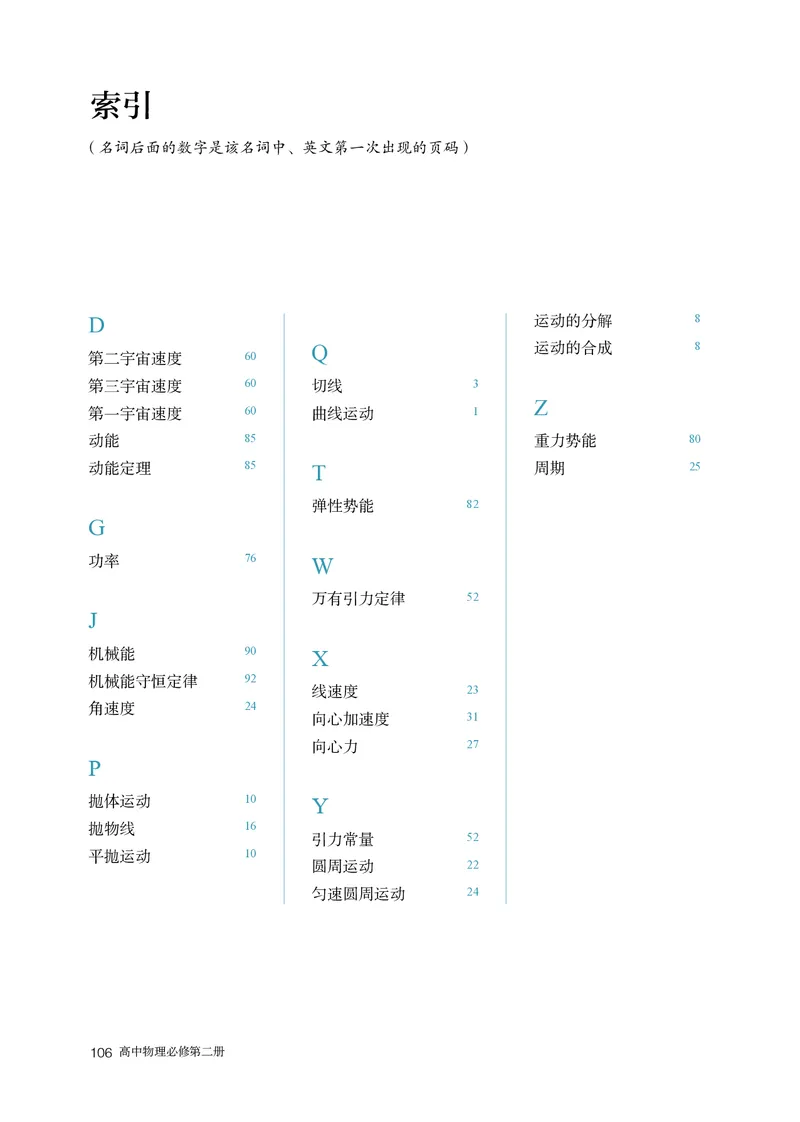 索引

（名词后面的数字是该名词中、英文第一次出现的页码）

D

第二宇宙速度 60
第三宇宙速度 60
第一宇宙速度 60
动能 85
动能定理 85

G

功率 76

J

机械能 90
机械能守恒定律 92
角速度 24

P

抛体运动 10
抛物线 16
平抛运动 10

Q

切线 3
曲线运动 1

T

弹性势能 82

W

万有引力定律 52

X

线速度 23
向心加速度 31
向心力 27

Y

引力常量 52
圆周运动 22
匀速圆周运动 24

运动的分解 8
运动的合成 8

Z

重力势能 80
周期 25

106 高中物理必修第二册